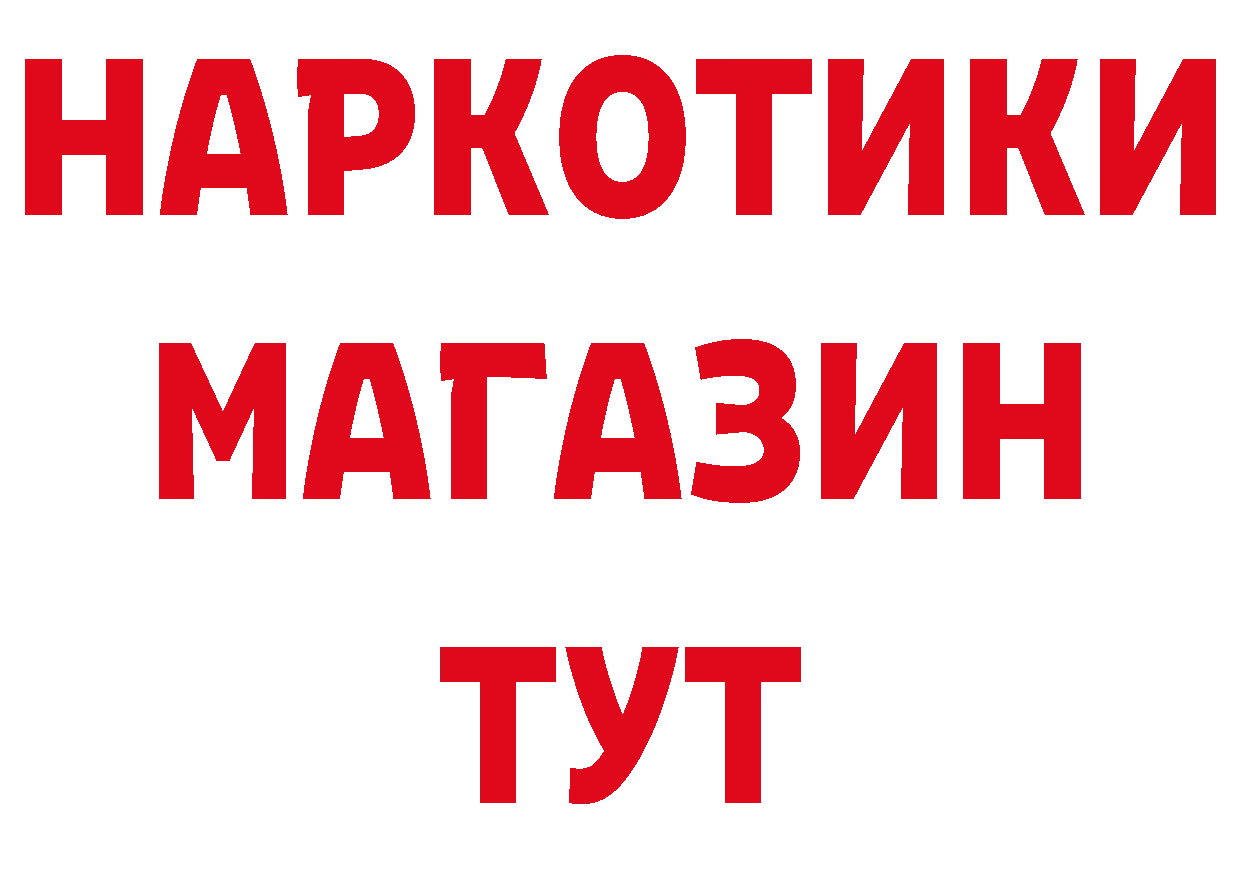 НАРКОТИКИ МАГАЗИН ТУТ